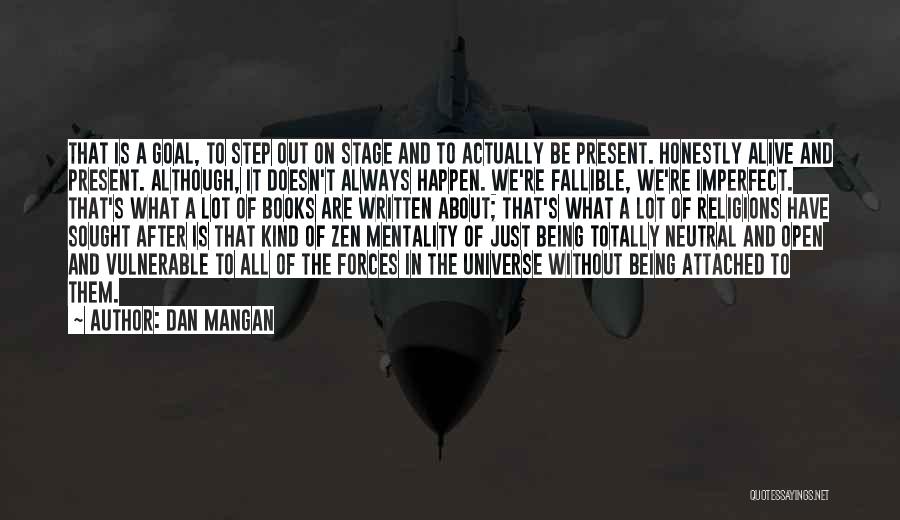 THAT IS A GOAL, TO STEP OUT ON STAGE AND TO ACTUALLY BE PRESENT. HONESTLY ALIVE AND PRESENT. ALTHOUGH, IT DOESN'T ALWAYS HAPPEN. WE'RE FALLIBLE, WE'RE IMPERFECT. THAT'S WHAT A LOT OF BOOKS ARE WRITTEN ABOUT; THAT'S WHAT A LOT OF RELIGIONS HAVE SOUGHT AFTER IS THAT KIND OF ZEN MENTALITY OF JUST BEING TOTALLY NEUTRAL AND OPEN AND VULNERABLE TO ALL OF THE FORCES IN THE UNIVERSE WITHOUT BEING ATTACHED TO THEM.

~ AUTHOR: DAN MANGAN

QUOTESSAYINGS.NET